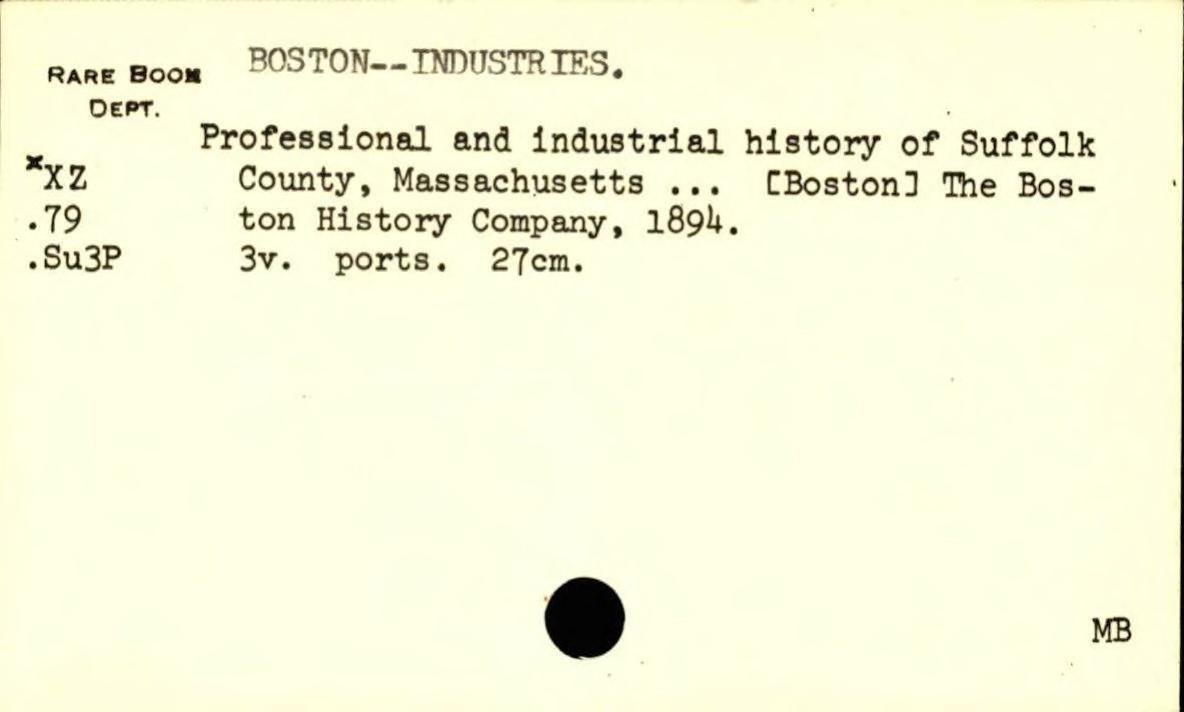 RARE BOOK DEPT.

BOSTON--INDUSTRIES.

*XZ
.79
.Su3P

Professional and industrial history of Suffolk County, Massachusetts ... [Boston] The Boston History Company, 1894.
3v. ports. 27cm.

MB